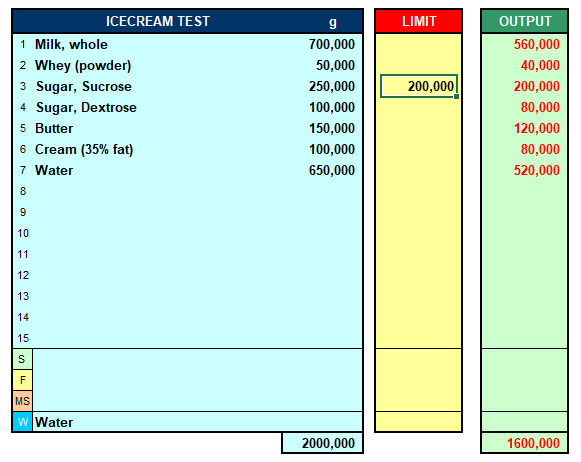 | | ICECREAM TEST | g | LIMIT | OUTPUT |
|---|---|---|---|---|
| 1 | Milk, whole | 700,000 | | 560,000 |
| 2 | Whey (powder) | 50,000 | | 40,000 |
| 3 | Sugar, Sucrose | 250,000 | 200,000 | 200,000 |
| 4 | Sugar, Dextrose | 100,000 | | 80,000 |
| 5 | Butter | 150,000 | | 120,000 |
| 6 | Cream (35% fat) | 100,000 | | 80,000 |
| 7 | Water | 650,000 | | 520,000 |
| 8 | | | | |
| 9 | | | | |
| 10 | | | | |
| 11 | | | | |
| 12 | | | | |
| 13 | | | | |
| 14 | | | | |
| 15 | | | | |
| S | | | | |
| F | | | | |
| MS | | | | |
| W | Water | | | |
| | | 2000,000 | | 1600,000 |